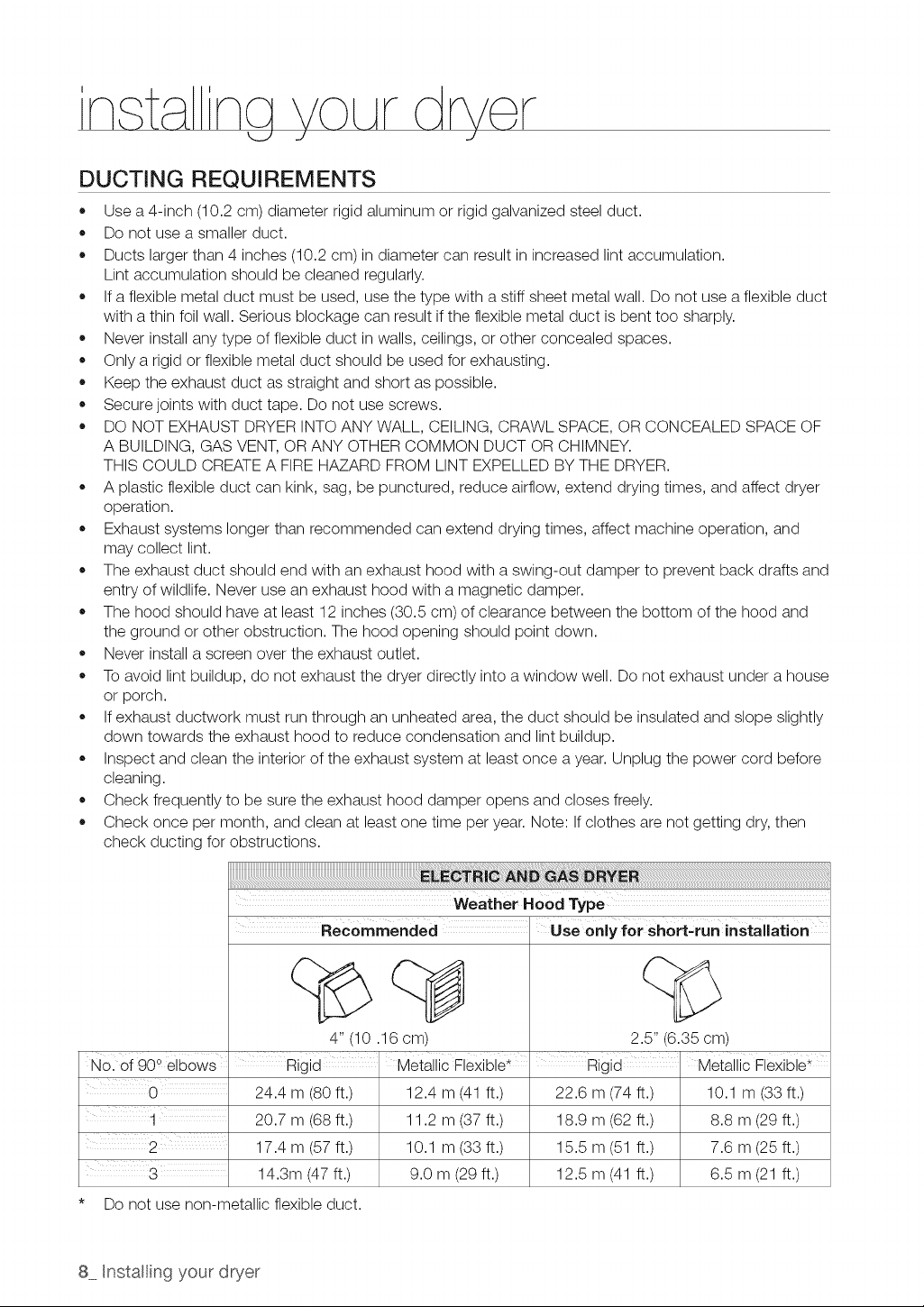 installing your dryer

DUCTING REQUIREMENTS

• Use a 4-inch (10.2 cm) diameter rigid aluminum or rigid galvanized steel duct.
• Do not use a smaller duct.
• Ducts larger than 4 inches (10.2 cm) in diameter can result in increased lint accumulation. Lint accumulation should be cleaned regularly.
• If a flexible metal duct must be used, use the type with a stiff sheet metal wall. Do not use a flexible duct with a thin foil wall. Serious blockage can result if the flexible metal duct is bent too sharply.
• Never install any type of flexible duct in walls, ceilings, or other concealed spaces.
• Only a rigid or flexible metal duct should be used for exhausting.
• Keep the exhaust duct as straight and short as possible.
• Secure joints with duct tape. Do not use screws.
• DO NOT EXHAUST DRYER INTO ANY WALL, CEILING, CRAWL SPACE, OR CONCEALED SPACE OF A BUILDING, GAS VENT, OR ANY OTHER COMMON DUCT OR CHIMNEY. THIS COULD CREATE A FIRE HAZARD FROM LINT EXPELLED BY THE DRYER.
• A plastic flexible duct can kink, sag, be punctured, reduce airflow, extend drying times, and affect dryer operation.
• Exhaust systems longer than recommended can extend drying times, affect machine operation, and may collect lint.
• The exhaust duct should end with an exhaust hood with a swing-out damper to prevent back drafts and entry of wildlife. Never use an exhaust hood with a magnetic damper.
• The hood should have at least 12 inches (30.5 cm) of clearance between the bottom of the hood and the ground or other obstruction. The hood opening should point down.
• Never install a screen over the exhaust outlet.
• To avoid lint buildup, do not exhaust the dryer directly into a window well. Do not exhaust under a house or porch.
• If exhaust ductwork must run through an unheated area, the duct should be insulated and slope slightly down towards the exhaust hood to reduce condensation and lint buildup.
• Inspect and clean the interior of the exhaust system at least once a year. Unplug the power cord before cleaning.
• Check frequently to be sure the exhaust hood damper opens and closes freely.
• Check once per month, and clean at least one time per year. Note: If clothes are not getting dry, then check ducting for obstructions.

| | ELECTRIC AND GAS DRYER | | | |
|---|---|---|---|---|
| | Weather Hood Type | | | |
| | Recommended | | Use only for short-run installation | |
| | 4" (10 .16 cm) | | 2.5" (6.35 cm) | |
| No. of 90° elbows | Rigid | Metallic Flexible* | Rigid | Metallic Flexible* |
| 0 | 24.4 m (80 ft.) | 12.4 m (41 ft.) | 22.6 m (74 ft.) | 10.1 m (33 ft.) |
| 1 | 20.7 m (68 ft.) | 11.2 m (37 ft.) | 18.9 m (62 ft.) | 8.8 m (29 ft.) |
| 2 | 17.4 m (57 ft.) | 10.1 m (33 ft.) | 15.5 m (51 ft.) | 7.6 m (25 ft.) |
| 3 | 14.3m (47 ft.) | 9.0 m (29 ft.) | 12.5 m (41 ft.) | 6.5 m (21 ft.) |

* Do not use non-metallic flexible duct.

8_ Installing your dryer